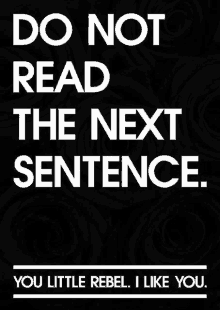 DO NOT READ THE NEXT SENTENCE.

YOU LITTLE REBEL. I LIKE YOU.